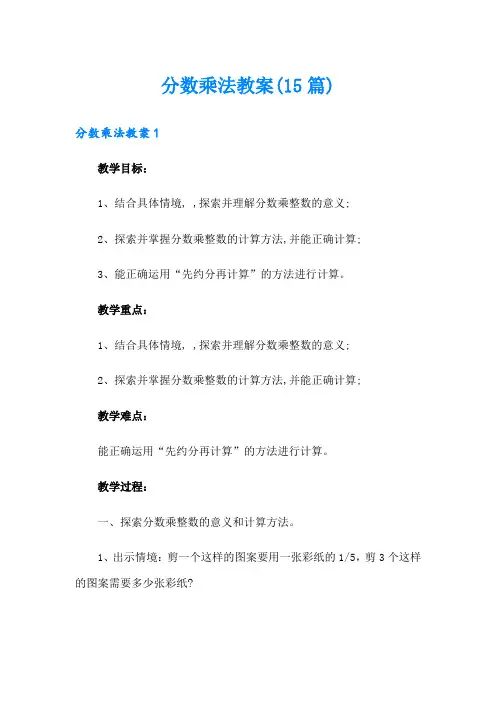 分数乘法教案(15篇)

分数乘法教案1

教学目标：

1、结合具体情境，，探索并理解分数乘整数的意义；

2、探索并掌握分数乘整数的计算方法，并能正确计算；

3、能正确运用“先约分再计算”的方法进行计算。

教学重点：

1、结合具体情境，，探索并理解分数乘整数的意义；

2、探索并掌握分数乘整数的计算方法，并能正确计算；

教学难点：

能正确运用“先约分再计算”的方法进行计算。

教学过程：

一、探索分数乘整数的意义和计算方法。

1、出示情境：剪一个这样的图案要用一张彩纸的1/5，剪3个这样的图案需要多少张彩纸?